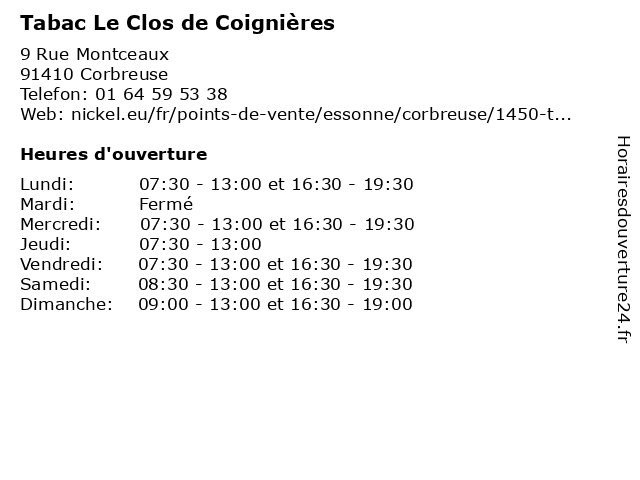 Tabac Le Clos de Coignières

9 Rue Montceaux
91410 Corbreuse
Telefon: 01 64 59 53 38
Web: nickel.eu/fr/points-de-vente/essonne/corbreuse/1450-t...

Heures d'ouverture

Lundi: 07:30 - 13:00 et 16:30 - 19:30
Mardi: Fermé
Mercredi: 07:30 - 13:00 et 16:30 - 19:30
Jeudi: 07:30 - 13:00
Vendredi: 07:30 - 13:00 et 16:30 - 19:30
Samedi: 08:30 - 13:00 et 16:30 - 19:30
Dimanche: 09:00 - 13:00 et 16:30 - 19:00

Horairesdouverture24.fr